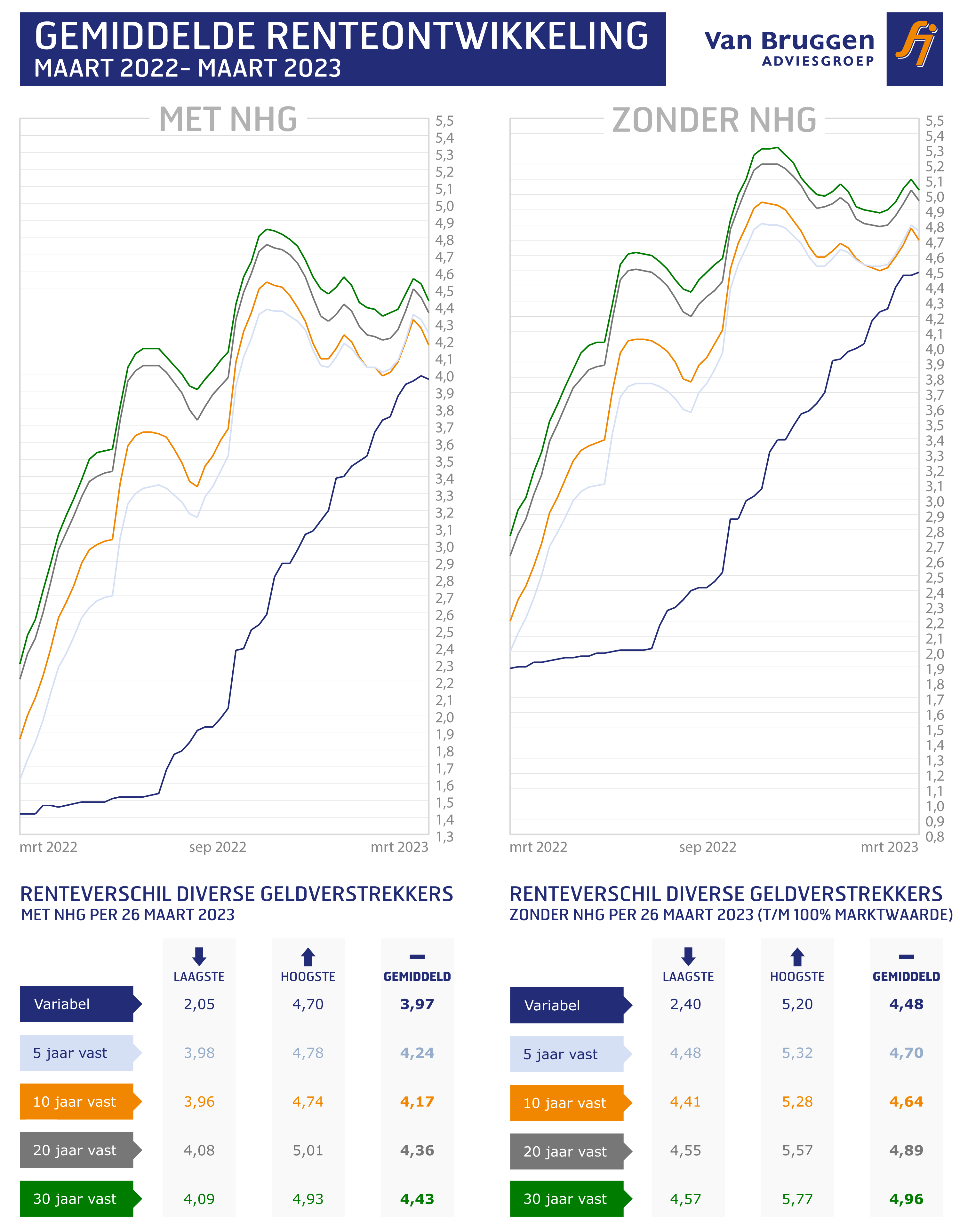 GEMIDDELDE RENTEONTWIKKELING
MAART 2022- MAART 2023

Van Bruggen
ADVIESGROEP

MET NHG

5,5 5,4 5,3 5,2 5,1 5,0 4,9 4,8 4,7 4,6 4,5 4,4 4,3 4,2 4,1 4,0 3,9 3,8 3,7 3,6 3,5 3,4 3,3 3,2 3,1 3,0 2,9 2,8 2,7 2,6 2,5 2,4 2,3 2,2 2,1 2,0 1,9 1,8 1,7 1,6 1,5 1,4 1,3

mrt 2022 sep 2022 mrt 2023

ZONDER NHG

5,5 5,4 5,3 5,2 5,1 5,0 4,9 4,8 4,7 4,6 4,5 4,4 4,3 4,2 4,1 4,0 3,9 3,8 3,7 3,6 3,5 3,4 3,3 3,2 3,1 3,0 2,9 2,8 2,7 2,6 2,5 2,4 2,3 2,2 2,1 2,0 1,9 1,8 1,7 1,6 1,5 1,4 1,3 1,2 1,1 1,0 0,9 0,8

mrt 2022 sep 2022 mrt 2023

RENTEVERSCHIL DIVERSE GELDVERSTREKKERS
MET NHG PER 26 MAART 2023

| | LAAGSTE | HOOGSTE | GEMIDDELD |
|---|---|---|---|
| Variabel | 2,05 | 4,70 | 3,97 |
| 5 jaar vast | 3,98 | 4,78 | 4,24 |
| 10 jaar vast | 3,96 | 4,74 | 4,17 |
| 20 jaar vast | 4,08 | 5,01 | 4,36 |
| 30 jaar vast | 4,09 | 4,93 | 4,43 |

RENTEVERSCHIL DIVERSE GELDVERSTREKKERS
ZONDER NHG PER 26 MAART 2023 (T/M 100% MARKTWAARDE)

| | LAAGSTE | HOOGSTE | GEMIDDELD |
|---|---|---|---|
| Variabel | 2,40 | 5,20 | 4,48 |
| 5 jaar vast | 4,48 | 5,32 | 4,70 |
| 10 jaar vast | 4,41 | 5,28 | 4,64 |
| 20 jaar vast | 4,55 | 5,57 | 4,89 |
| 30 jaar vast | 4,57 | 5,77 | 4,96 |